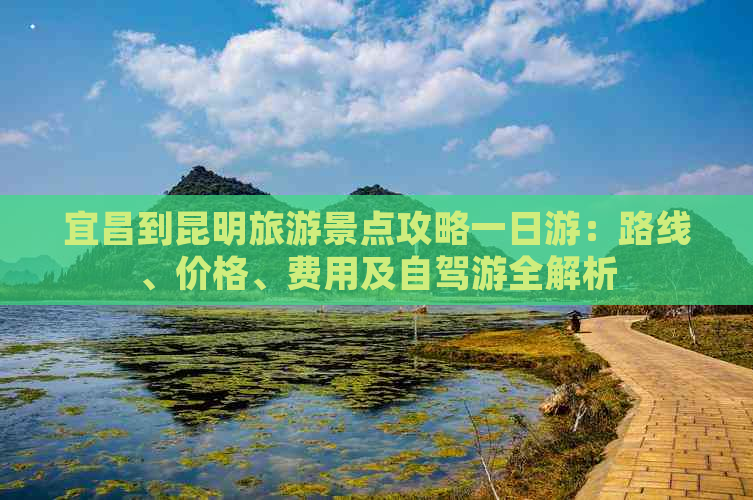 宜昌到昆明旅游景点攻略一日游：路线、价格、费用及自驾游全解析